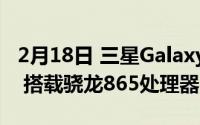 2月18日 三星Galaxy
搭载骁龙865处理器